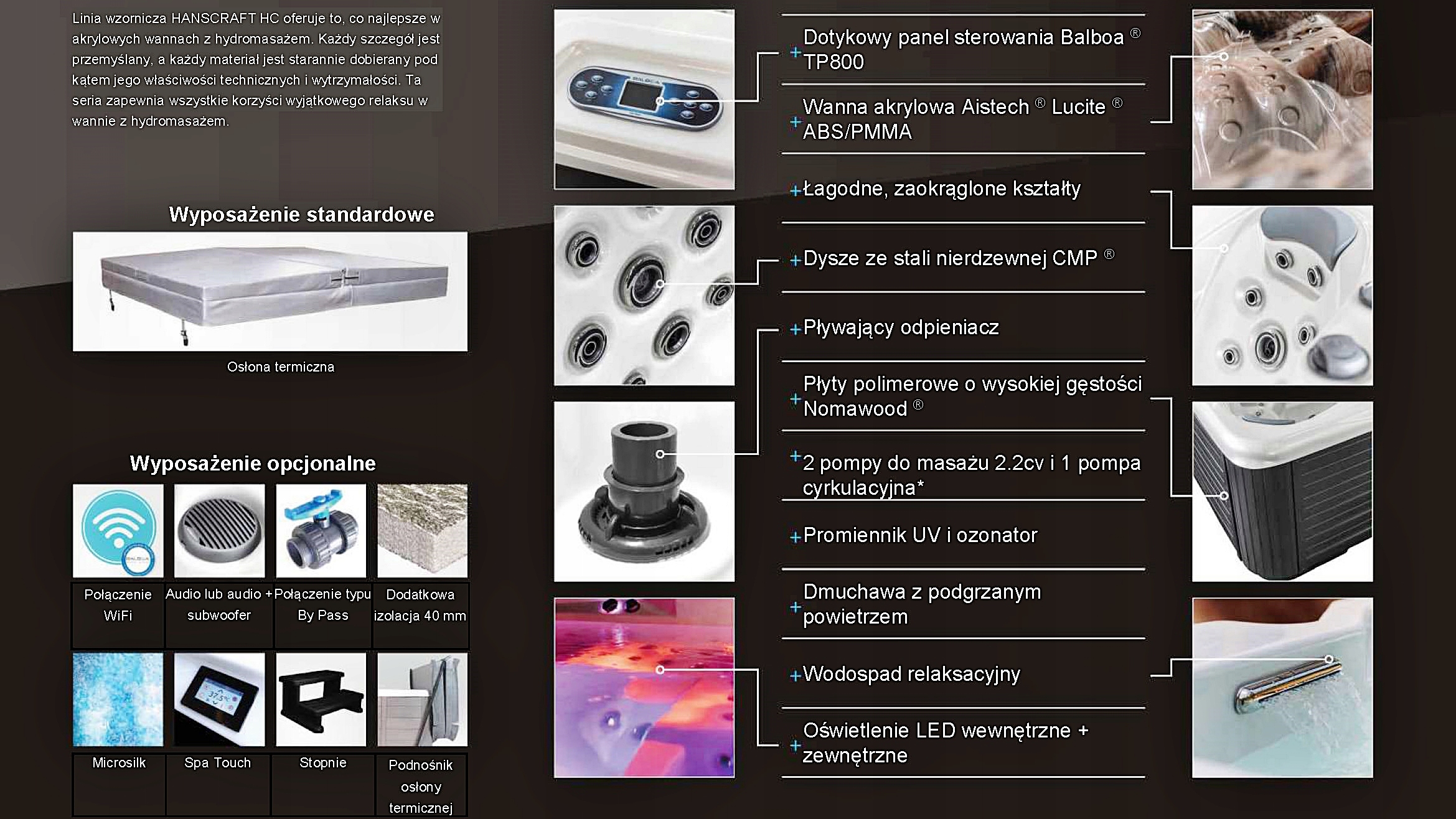 Linia wzornicza HANSCRAFT HC oferuje to, co najlepsze w akrylowych wannach z hydromasażem. Każdy szczegół jest przemyślany, a każdy materiał jest starannie dobierany pod kątem jego właściwości technicznych i wytrzymałości. Ta seria zapewnia wszystkie korzyści wyjątkowego relaksu w wannie z hydromasażem.

Wyposażenie standardowe

Osłona termiczna

Wyposażenie opcjonalne

| Połączenie WiFi | Audio lub audio + subwoofer | Połączenie typu By Pass | Dodatkowa izolacja 40 mm |
|---|---|---|---|
| Microsilk | Spa Touch | Stopnie | Podnośnik osłony termicznej |

+ Dotykowy panel sterowania Balboa ® TP800

+ Wanna akrylowa Aistech ® Lucite ® ABS/PMMA

+ Łagodne, zaokrąglone kształty

+ Dysze ze stali nierdzewnej CMP ®

+ Pływający odpieniacz

+ Płyty polimerowe o wysokiej gęstości Nomawood ®

+ 2 pompy do masażu 2.2cv i 1 pompa cyrkulacyjna*

+ Promiennik UV i ozonator

+ Dmuchawa z podgrzanym powietrzem

+ Wodospad relaksacyjny

+ Oświetlenie LED wewnętrzne + zewnętrzne